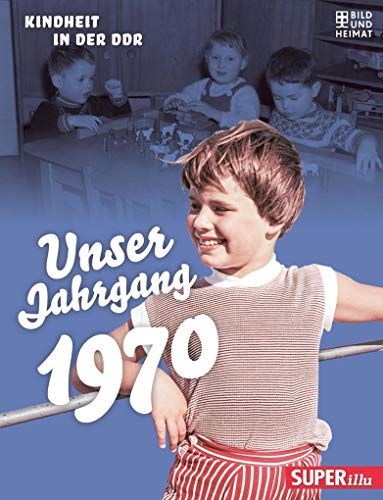 KINDHEIT IN DER DDR

BILD UND HEIMAT

Unser Jahrgang 1970

SUPERillu